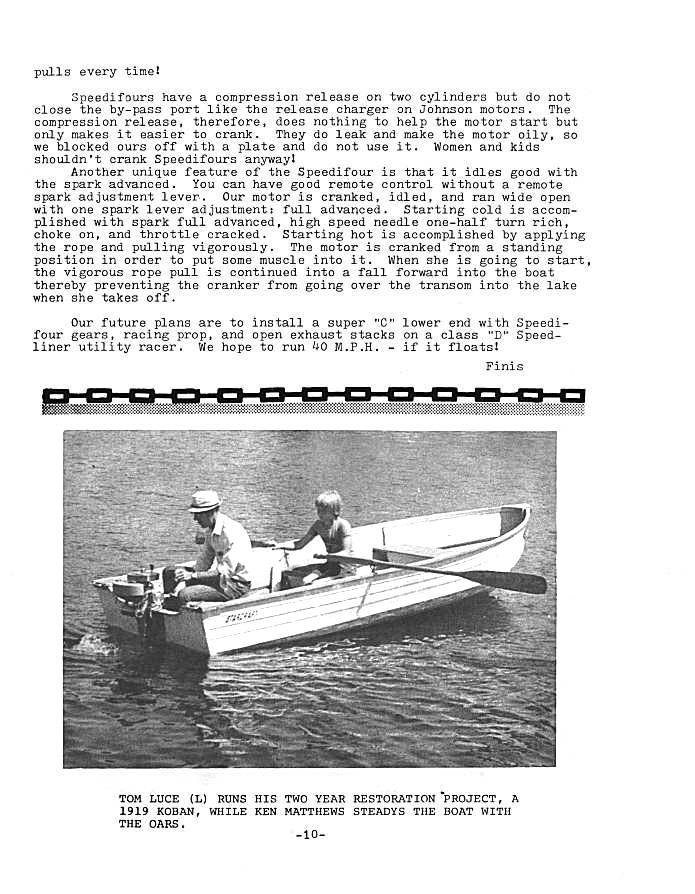 pulls every time!

Speedifours have a compression release on two cylinders but do not close the by-pass port like the release charger on Johnson motors. The compression release, therefore, does nothing to help the motor start but only makes it easier to crank. They do leak and make the motor oily, so we blocked ours off with a plate and do not use it. Women and kids shouldn't crank Speedifours anyway!

Another unique feature of the Speedifour is that it idles good with the spark advanced. You can have good remote control without a remote spark adjustment lever. Our motor is cranked, idled, and ran wide open with one spark lever adjustment: full advanced. Starting cold is accomplished with spark full advanced, high speed needle one-half turn rich, choke on, and throttle cracked. Starting hot is accomplished by applying the rope and pulling vigorously. The motor is cranked from a standing position in order to put some muscle into it. When she is going to start, the vigorous rope pull is continued into a fall forward into the boat thereby preventing the cranker from going over the transom into the lake when she takes off.

Our future plans are to install a super "C" lower end with Speedifour gears, racing prop, and open exhaust stacks on a class "D" Speedliner utility racer. We hope to run 40 M.P.H. - if it floats!

Finis

TOM LUCE (L) RUNS HIS TWO YEAR RESTORATION PROJECT, A 1919 KOBAN, WHILE KEN MATTHEWS STEADYS THE BOAT WITH THE OARS.

-10-